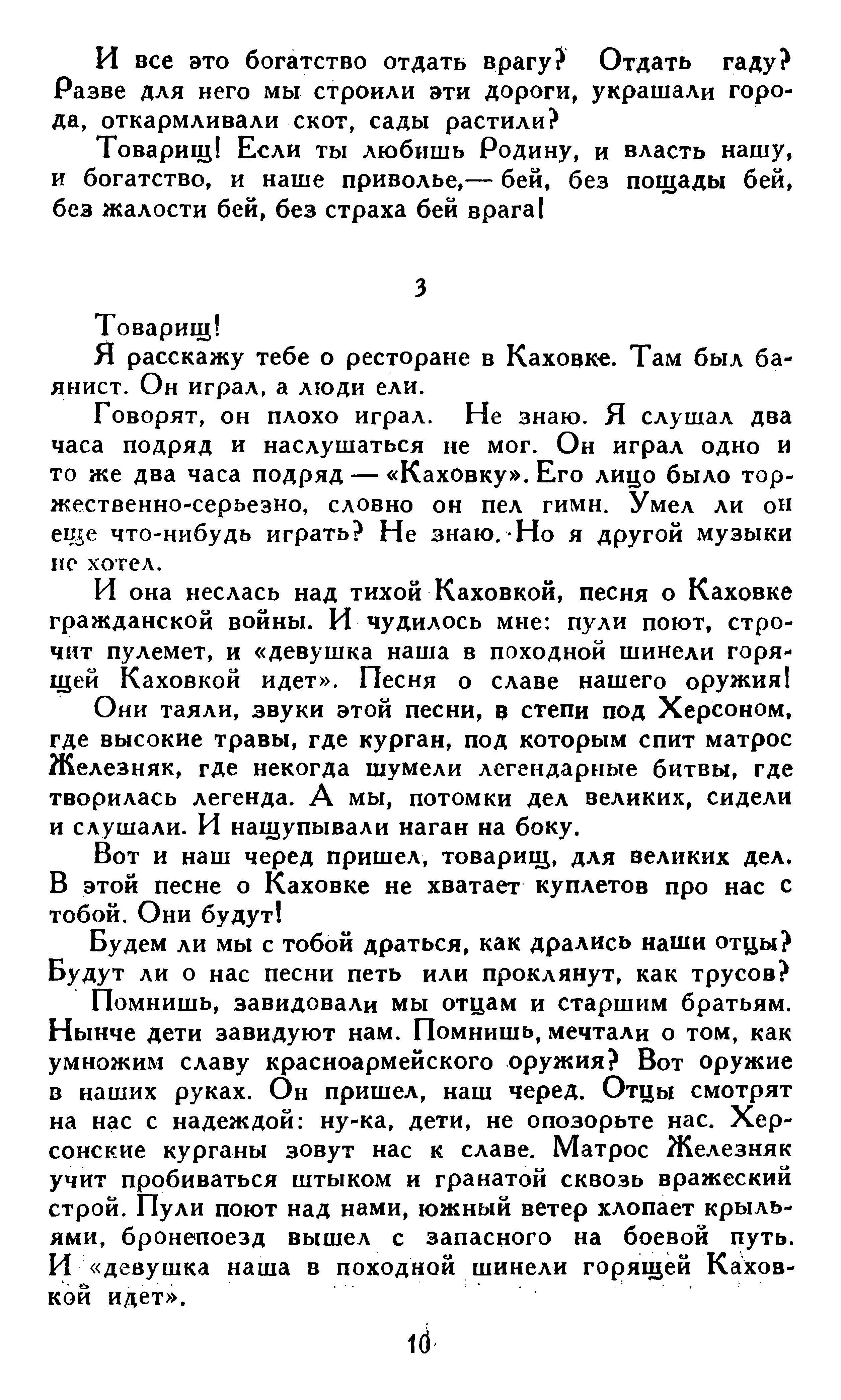 И все это богатство отдать врагу? Отдать гаду? Разве для него мы строили эти дороги, украшали города, откармливали скот, сады растили?

Товарищ! Если ты любишь Родину, и власть нашу, и богатство, и наше приволье,— бей, без пощады бей, без жалости бей, без страха бей врага!

3

Товарищ!

Я расскажу тебе о ресторане в Каховке. Там был баянист. Он играл, а люди ели.

Говорят, он плохо играл. Не знаю. Я слушал два часа подряд и наслушаться не мог. Он играл одно и то же два часа подряд — «Каховку». Его лицо было торжественно-серьезно, словно он пел гимн. Умел ли он еще что-нибудь играть? Не знаю. Но я другой музыки не хотел.

И она неслась над тихой Каховкой, песня о Каховке гражданской войны. И чудилось мне: пули поют, строчит пулемет, и «девушка наша в походной шинели горящей Каховкой идет». Песня о славе нашего оружия!

Они таяли, звуки этой песни, в степи под Херсоном, где высокие травы, где курган, под которым спит матрос Железняк, где некогда шумели легендарные битвы, где творилась легенда. А мы, потомки дел великих, сидели и слушали. И нащупывали наган на боку.

Вот и наш черед пришел, товарищ, для великих дел. В этой песне о Каховке не хватает куплетов про нас с тобой. Они будут!

Будем ли мы с тобой драться, как дрались наши отцы? Будут ли о нас песни петь или проклянут, как трусов?

Помнишь, завидовали мы отцам и старшим братьям. Нынче дети завидуют нам. Помнишь, мечтали о том, как умножим славу красноармейского оружия? Вот оружие в наших руках. Он пришел, наш черед. Отцы смотрят на нас с надеждой: ну-ка, дети, не опозорьте нас. Херсонские курганы зовут нас к славе. Матрос Железняк учит пробиваться штыком и гранатой сквозь вражеский строй. Пули поют над нами, южный ветер хлопает крыльями, бронепоезд вышел с запасного на боевой путь. И «девушка наша в походной шинели горящей Каховкой идет».

10